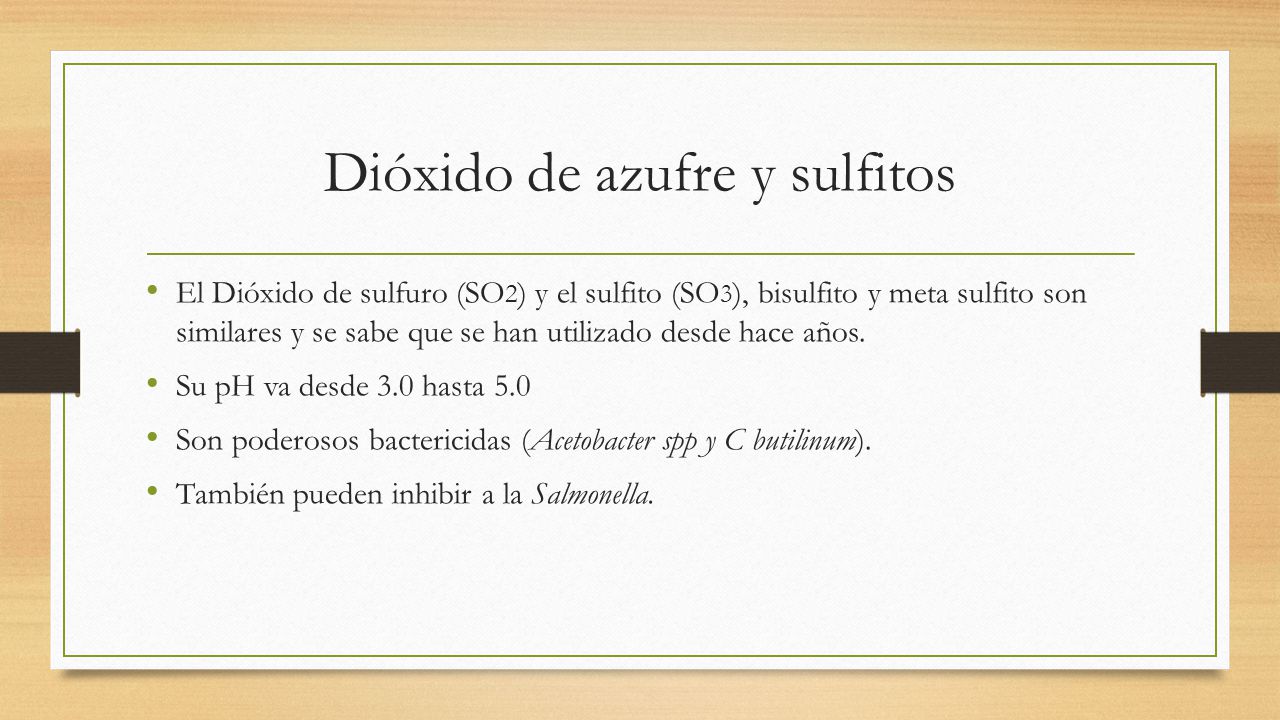 Dióxido de azufre y sulfitos

• El Dióxido de sulfuro ($SO_2$) y el sulfito ($SO_3$), bisulfito y meta sulfito son similares y se sabe que se han utilizado desde hace años.

• Su pH va desde 3.0 hasta 5.0

• Son poderosos bactericidas (Acetobacter spp y C butilinum).

• También pueden inhibir a la Salmonella.